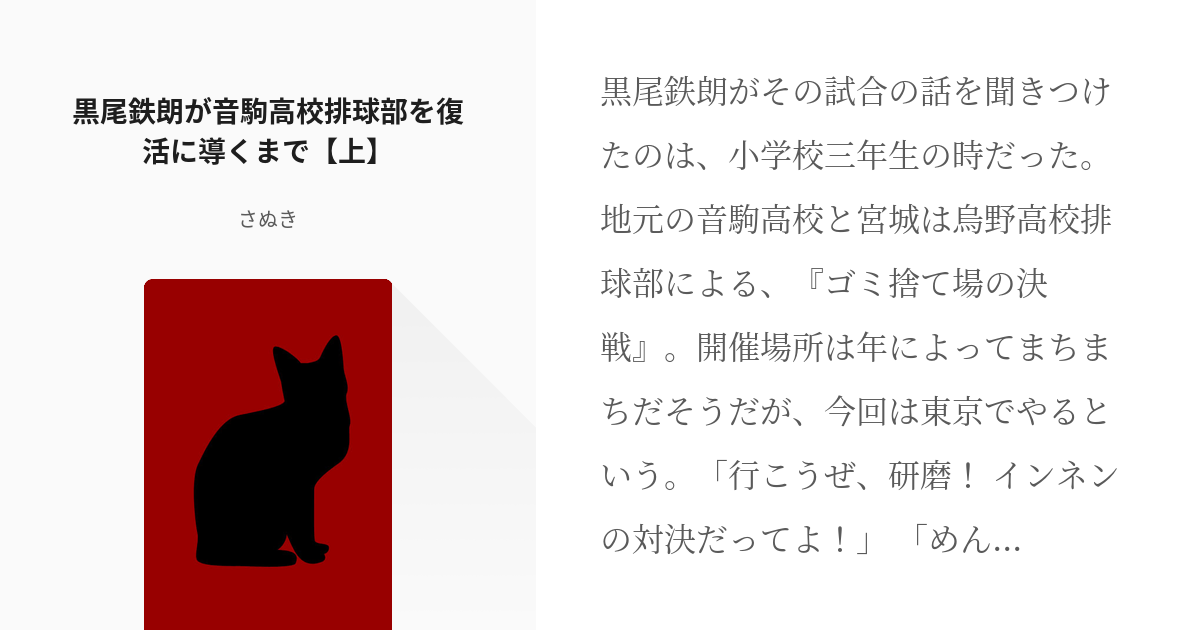 黒尾鉄朗が音駒高校排球部を復活に導くまで【上】

さぬき

黒尾鉄朗がその試合の話を聞きつけたのは、小学校三年生の時だった。地元の音駒高校と宮城は烏野高校排球部による、『ゴミ捨て場の決戦』。開催場所は年によってまちまちだそうだが、今回は東京でやるという。「行こうぜ、研磨！ インネンの対決だってよ！」 「めん...